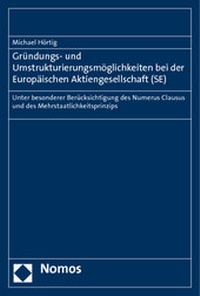 Michael Hörtig

Gründungs- und Umstrukturierungsmöglichkeiten bei der Europäischen Aktiengesellschaft (SE)

Unter besonderer Berücksichtigung des Numerus Clausus und des Mehrstaatlichkeitsprinzips

Nomos